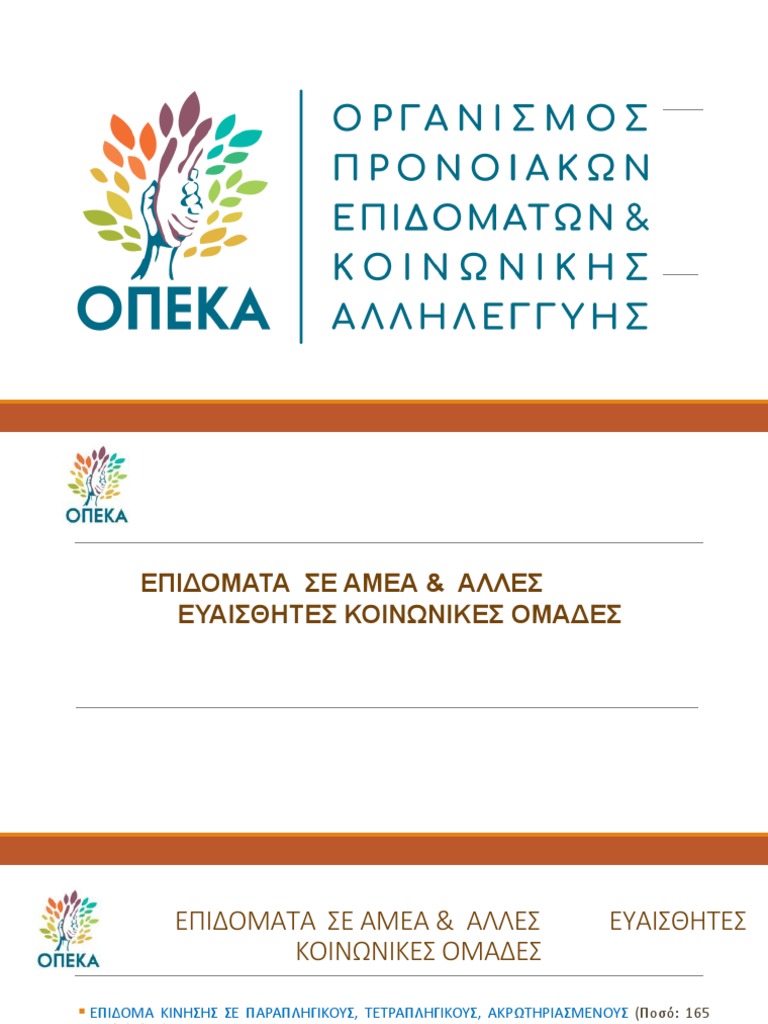 ΟΠΕΚΑ

ΟΡΓΑΝΙΣΜΟΣ ΠΡΟΝΟΙΑΚΩΝ ΕΠΙΔΟΜΑΤΩΝ & ΚΟΙΝΩΝΙΚΗΣ ΑΛΛΗΛΕΓΓΥΗΣ

ΟΠΕΚΑ

ΕΠΙΔΟΜΑΤΑ ΣΕ ΑΜΕΑ & ΑΛΛΕΣ ΕΥΑΙΣΘΗΤΕΣ ΚΟΙΝΩΝΙΚΕΣ ΟΜΑΔΕΣ

ΟΠΕΚΑ

ΕΠΙΔΟΜΑΤΑ ΣΕ ΑΜΕΑ & ΑΛΛΕΣ ΕΥΑΙΣΘΗΤΕΣ ΚΟΙΝΩΝΙΚΕΣ ΟΜΑΔΕΣ

ΕΠΙΔΟΜΑ ΚΙΝΗΣΗΣ ΣΕ ΠΑΡΑΠΛΗΓΙΚΟΥΣ, ΤΕΤΡΑΠΛΗΓΙΚΟΥΣ, ΑΚΡΩΤΗΡΙΑΣΜΕΝΟΥΣ (Ποσό: 165